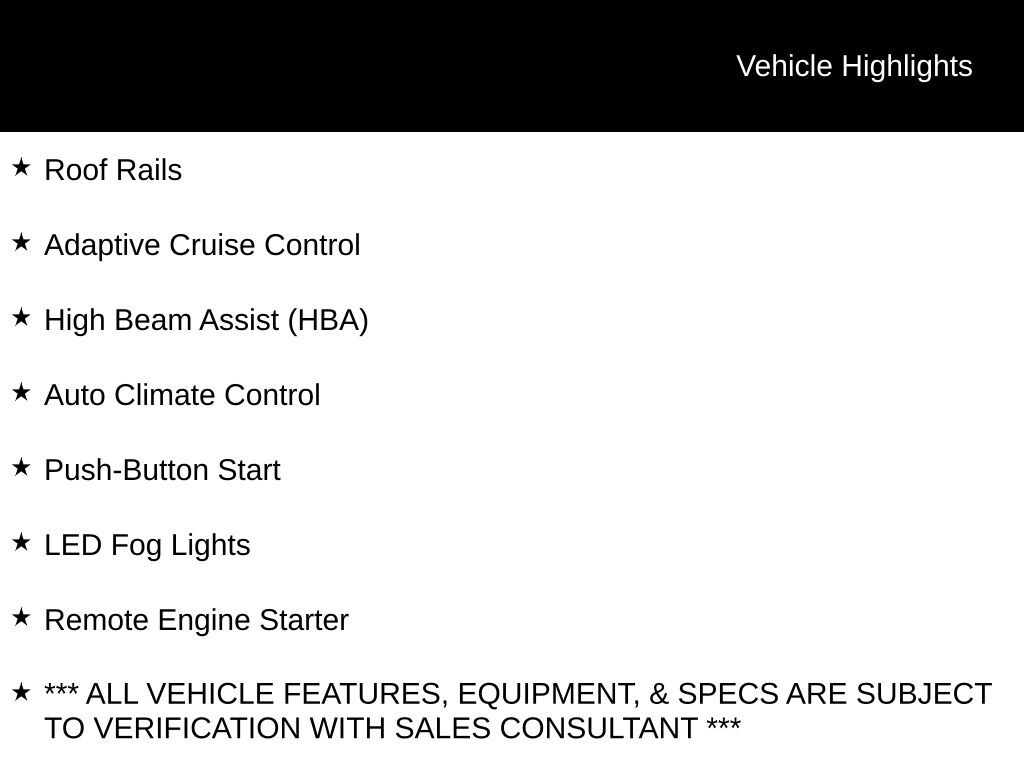 Vehicle Highlights

★ Roof Rails

★ Adaptive Cruise Control

★ High Beam Assist (HBA)

★ Auto Climate Control

★ Push-Button Start

★ LED Fog Lights

★ Remote Engine Starter

★ *** ALL VEHICLE FEATURES, EQUIPMENT, & SPECS ARE SUBJECT TO VERIFICATION WITH SALES CONSULTANT ***